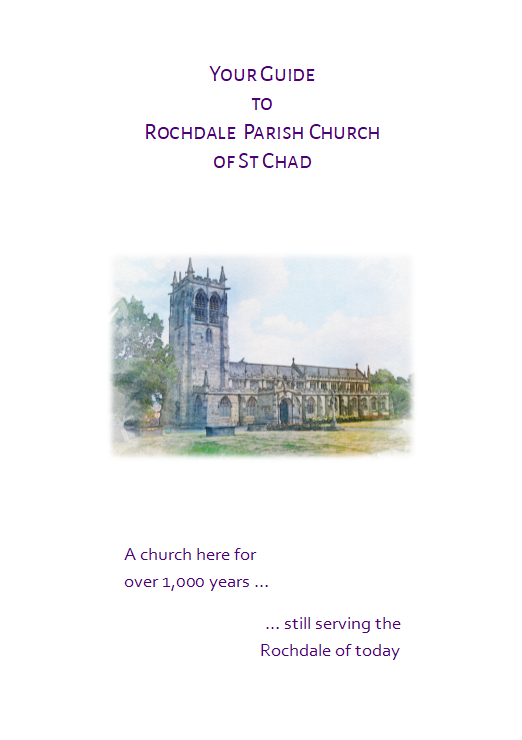 YOUR GUIDE
TO
ROCHDALE PARISH CHURCH
OF ST CHAD

A church here for
over 1,000 years ...

... still serving the
Rochdale of today